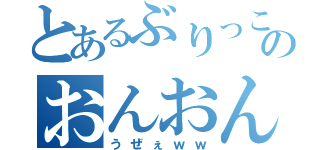 とあるぶりっこの
おんおん
うぜぇｗｗ